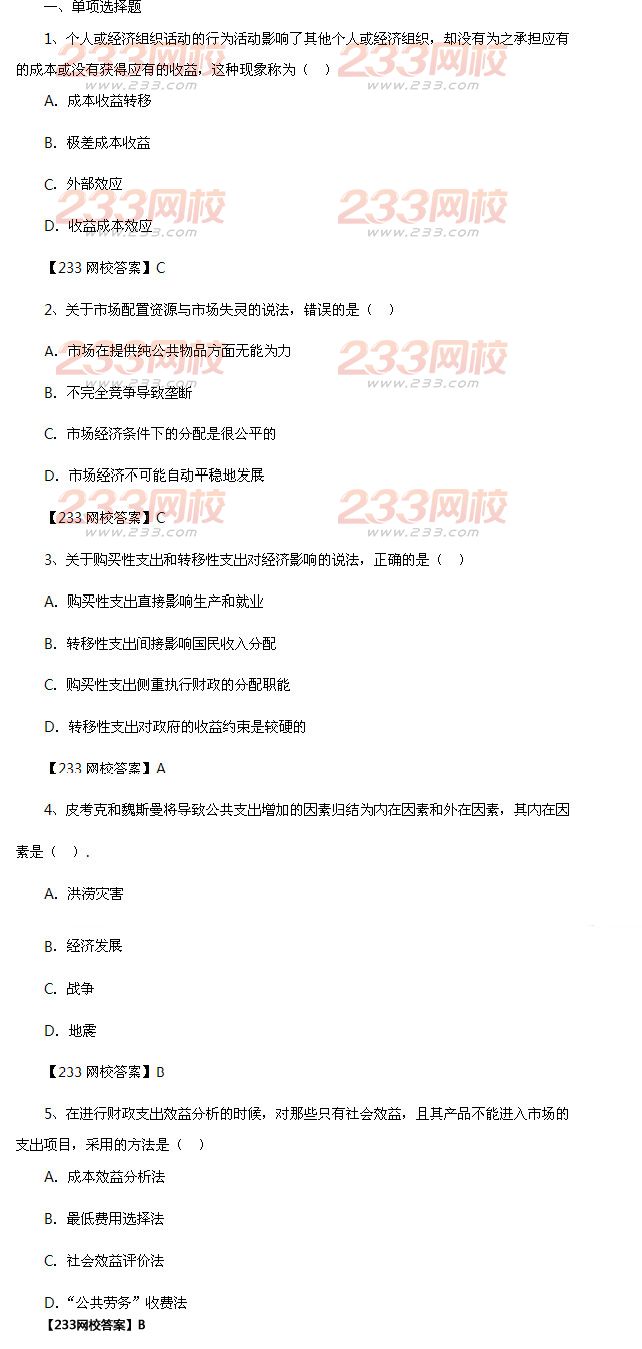 一、单项选择题

1、个人或经济组织活动的行为活动影响了其他个人或经济组织，却没有为之承担应有的成本或没有获得应有的收益，这种现象称为（　）

A. 成本收益转移

B. 极差成本收益

C. 外部效应

D. 收益成本效应

【233 网校答案】C

2、关于市场配置资源与市场失灵的说法，错误的是（　）

A. 市场在提供纯公共物品方面无能为力

B. 不完全竞争导致垄断

C. 市场经济条件下的分配是很公平的

D. 市场经济不可能自动平稳地发展

【233 网校答案】C

3、关于购买性支出和转移性支出对经济影响的说法，正确的是（　）

A. 购买性支出直接影响生产和就业

B. 转移性支出间接影响国民收入分配

C. 购买性支出侧重执行财政的分配职能

D. 转移性支出对政府的收益约束是较硬的

【233 网校答案】A

4、皮考克和魏斯曼将导致公共支出增加的因素归结为内在因素和外在因素，其内在因素是（　）.

A. 洪涝灾害

B. 经济发展

C. 战争

D. 地震

【233 网校答案】B

5、在进行财政支出效益分析的时候，对那些只有社会效益，且其产品不能进入市场的支出项目，采用的方法是（　）

A. 成本效益分析法

B. 最低费用选择法

C. 社会效益评价法

D. “公共劳务”收费法

【233网校答案】B

233网校 www.233.com